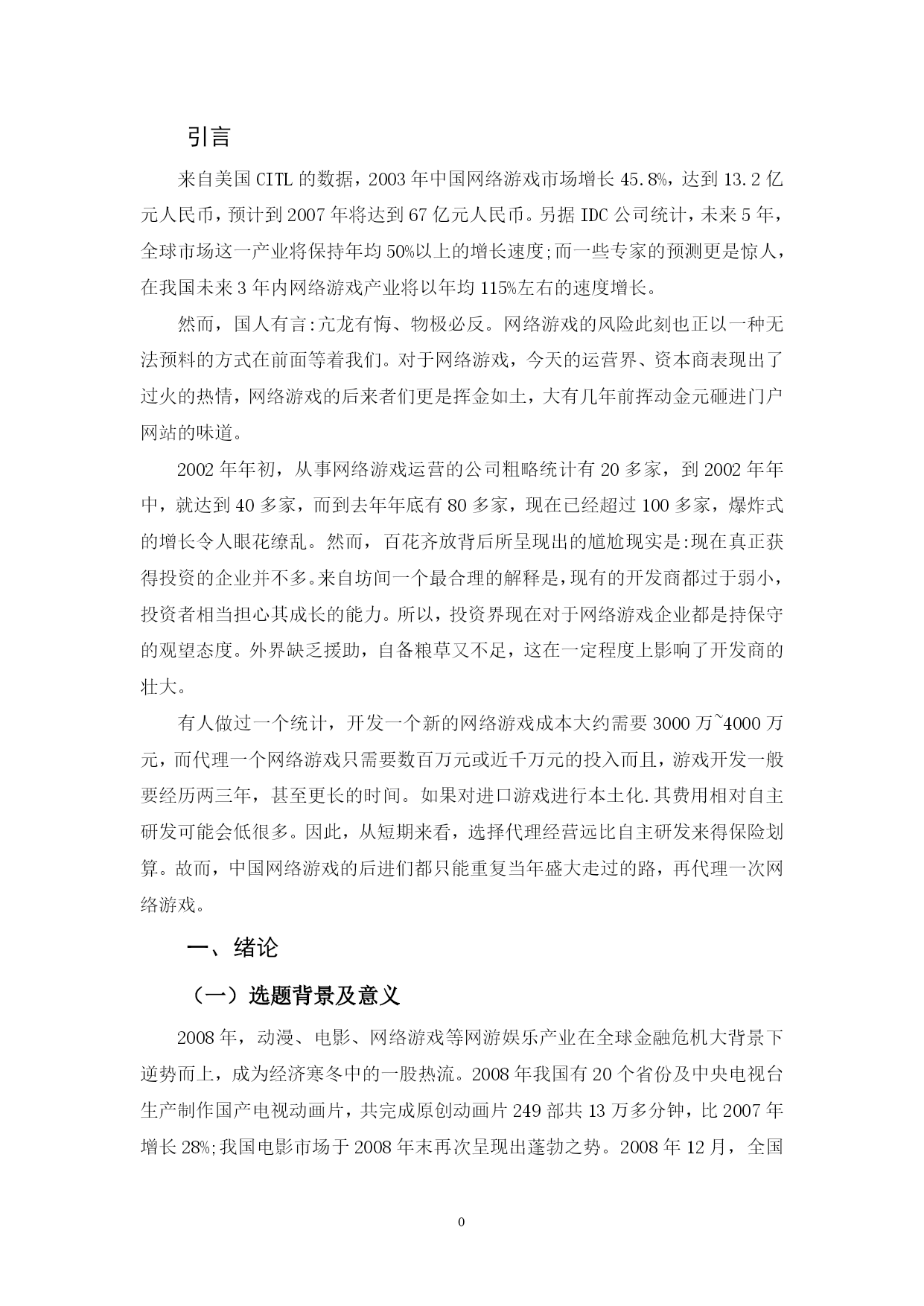 引言

来自美国 CITL 的数据，2003 年中国网络游戏市场增长 45.8%，达到 13.2 亿元人民币，预计到 2007 年将达到 67 亿元人民币。另据 IDC 公司统计，未来 5 年，全球市场这一产业将保持年均 50%以上的增长速度;而一些专家的预测更是惊人，在我国未来 3 年内网络游戏产业将以年均 115%左右的速度增长。

然而，国人有言:亢龙有悔、物极必反。网络游戏的风险此刻也正以一种无法预料的方式在前面等着我们。对于网络游戏，今天的运营界、资本商表现出了过火的热情，网络游戏的后来者们更是挥金如土，大有几年前挥动金元砸进门户网站的味道。

2002 年年初，从事网络游戏运营的公司粗略统计有 20 多家，到 2002 年年中，就达到 40 多家，而到去年年底有 80 多家，现在已经超过 100 多家，爆炸式的增长令人眼花缭乱。然而，百花齐放背后所呈现出的尴尬现实是:现在真正获得投资的企业并不多。来自坊间一个最合理的解释是，现有的开发商都过于弱小，投资者相当担心其成长的能力。所以，投资界现在对于网络游戏企业都是持保守的观望态度。外界缺乏援助，自备粮草又不足，这在一定程度上影响了开发商的壮大。

有人做过一个统计，开发一个新的网络游戏成本大约需要 3000 万~4000 万元，而代理一个网络游戏只需要数百万元或近千万元的投入而且，游戏开发一般要经历两三年，甚至更长的时间。如果对进口游戏进行本土化.其费用相对自主研发可能会低很多。因此，从短期来看，选择代理经营远比自主研发来得保险划算。故而，中国网络游戏的后进们都只能重复当年盛大走过的路，再代理一次网络游戏。

一、绪论

（一）选题背景及意义

2008 年，动漫、电影、网络游戏等网游娱乐产业在全球金融危机大背景下逆势而上，成为经济寒冬中的一股热流。2008 年我国有 20 个省份及中央电视台生产制作国产电视动画片，共完成原创动画片 249 部共 13 万多分钟，比 2007 年增长 28%;我国电影市场于 2008 年末再次呈现出蓬勃之势。2008 年 12 月，全国

0